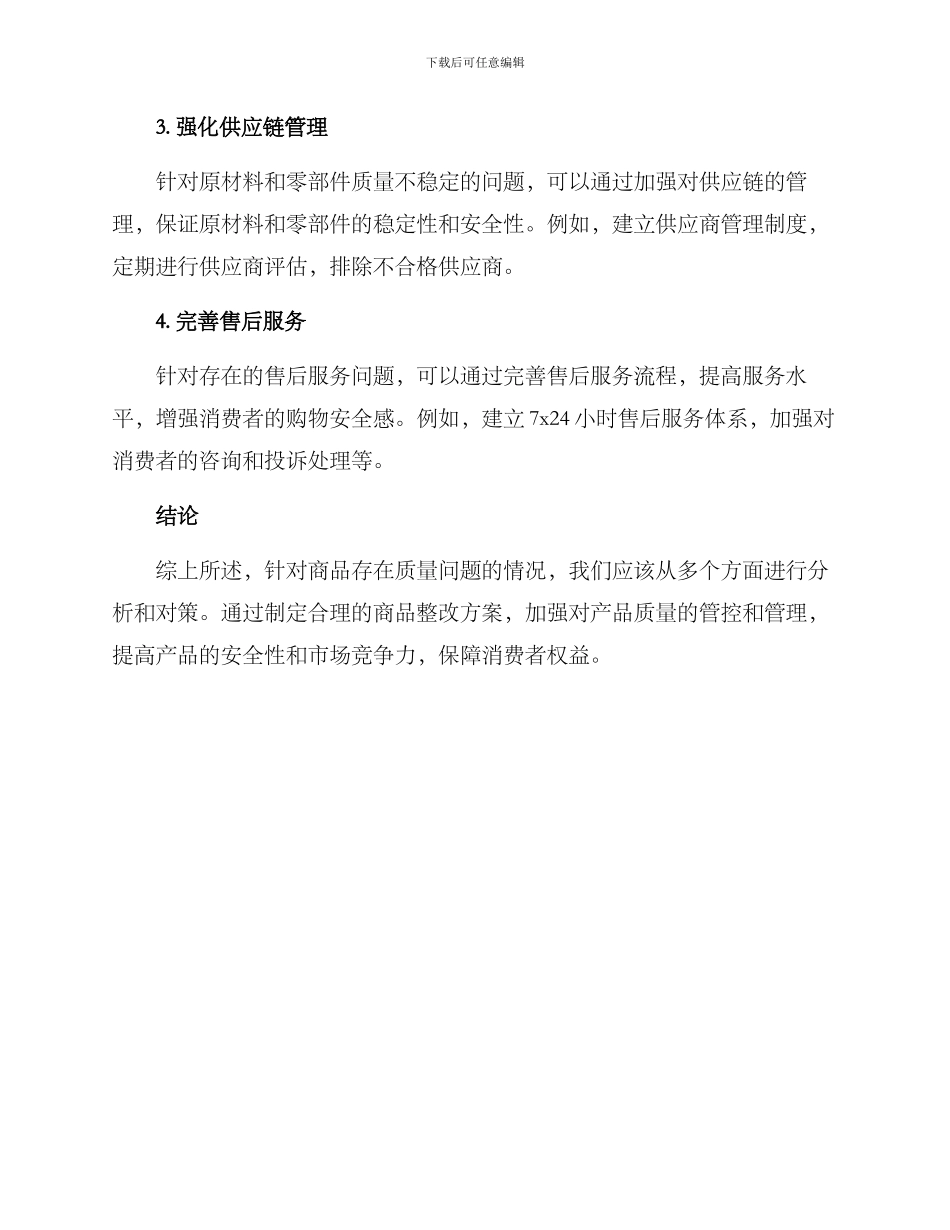 下载后可任意编辑

3. 强化供应链管理

针对原材料和零部件质量不稳定的问题，可以通过加强对供应链的管理，保证原材料和零部件的稳定性和安全性。例如，建立供应商管理制度，定期进行供应商评估，排除不合格供应商。

4. 完善售后服务

针对存在的售后服务问题，可以通过完善售后服务流程，提高服务水平，增强消费者的购物安全感。例如，建立 7x24 小时售后服务体系，加强对消费者的咨询和投诉处理等。

结论

综上所述，针对商品存在质量问题的情况，我们应该从多个方面进行分析和对策。通过制定合理的商品整改方案，加强对产品质量的管控和管理，提高产品的安全性和市场竞争力，保障消费者权益。